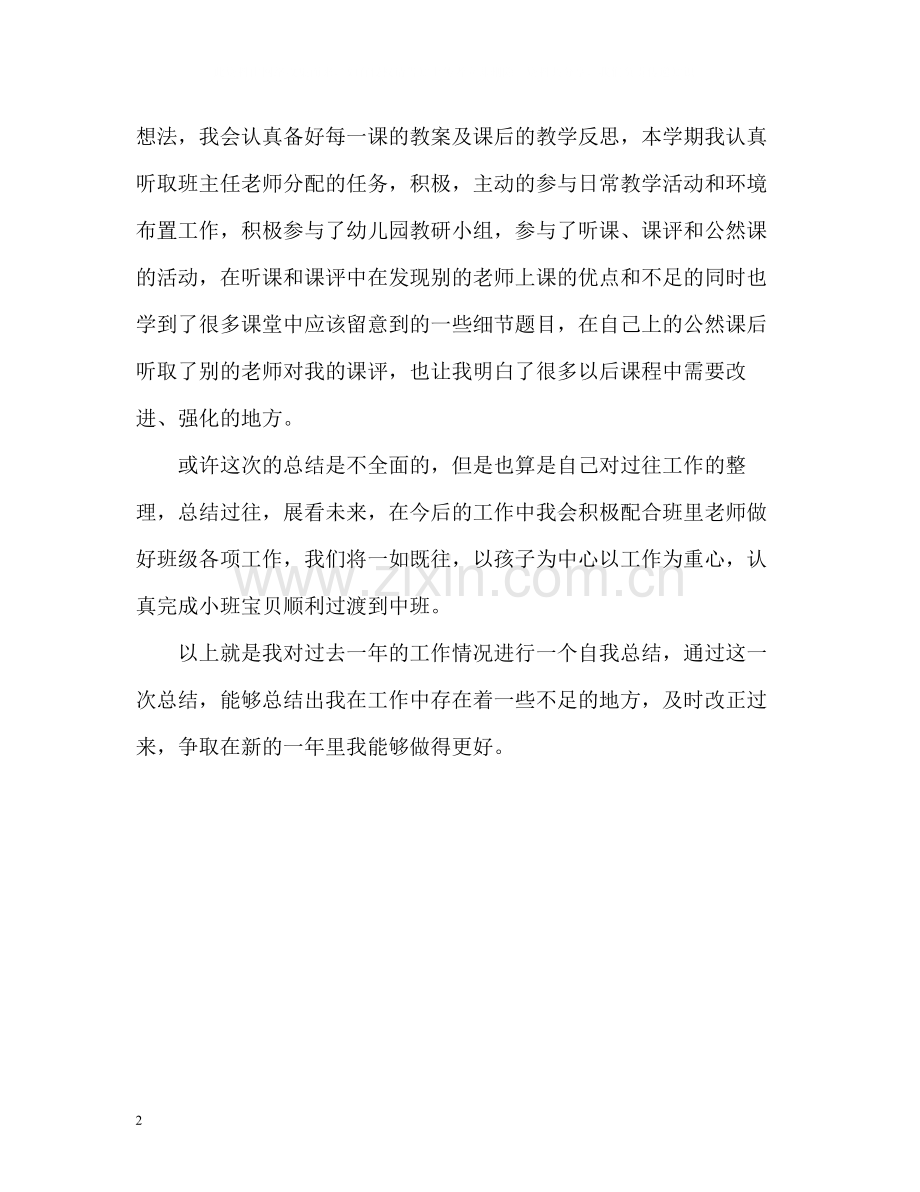 想法，我会认真备好每一课的教案及课后的教学反思，本学期我认真听取班主任老师分配的任务，积极，主动的参与日常教学活动和环境布置工作，积极参与了幼儿园教研小组，参与了听课、课评和公然课的活动，在听课和课评中在发现别的老师上课的优点和不足的同时也学到了很多课堂中应该留意到的一些细节题目，在自己上的公然课后听取了别的老师对我的课评，也让我明白了很多以后课程中需要改进、强化的地方。

或许这次的总结是不全面的，但是也算是自己对过往工作的整理，总结过往，展看未来，在今后的工作中我会积极配合班里老师做好班级各项工作，我们将一如既往，以孩子为中心以工作为重心，认真完成小班宝贝顺利过渡到中班。

以上就是我对过去一年的工作情况进行一个自我总结，通过这一次总结，能够总结出我在工作中存在着一些不足的地方，及时改正过来，争取在新的一年里我能够做得更好。

2

www.zixin.com.cn